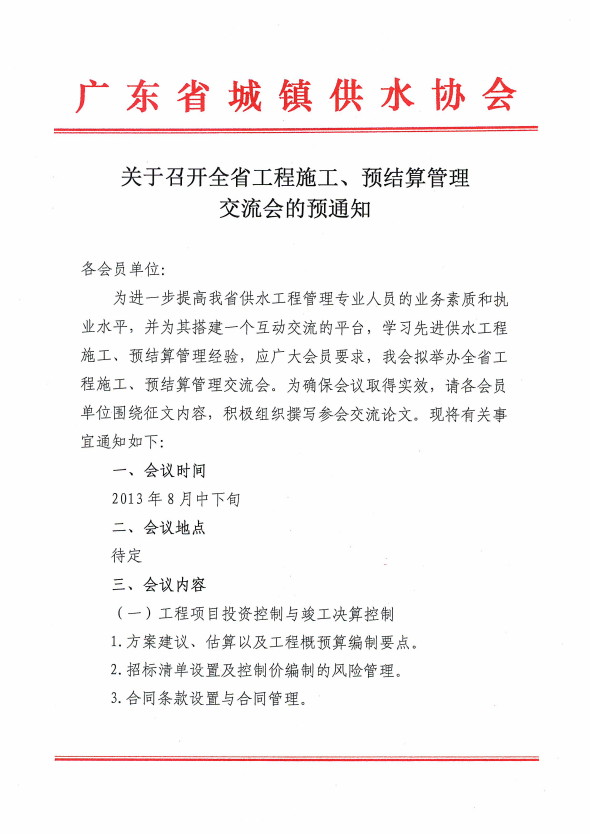 广东省城镇供水协会

关于召开全省工程施工、预结算管理交流会的预通知

各会员单位:

为进一步提高我省供水工程管理专业人员的业务素质和执业水平，并为其搭建一个互动交流的平台，学习先进供水工程施工、预结算管理经验，应广大会员要求，我会拟举办全省工程施工、预结算管理交流会。为确保会议取得实效，请各会员单位围绕征文内容，积极组织撰写参会交流论文。现将有关事宜通知如下:

一、会议时间

2013 年 8 月中下旬

二、会议地点

待定

三、会议内容

（一）工程项目投资控制与竣工决算控制

1. 方案建议、估算以及工程概预算编制要点。

2. 招标清单设置及控制价编制的风险管理。

3. 合同条款设置与合同管理。